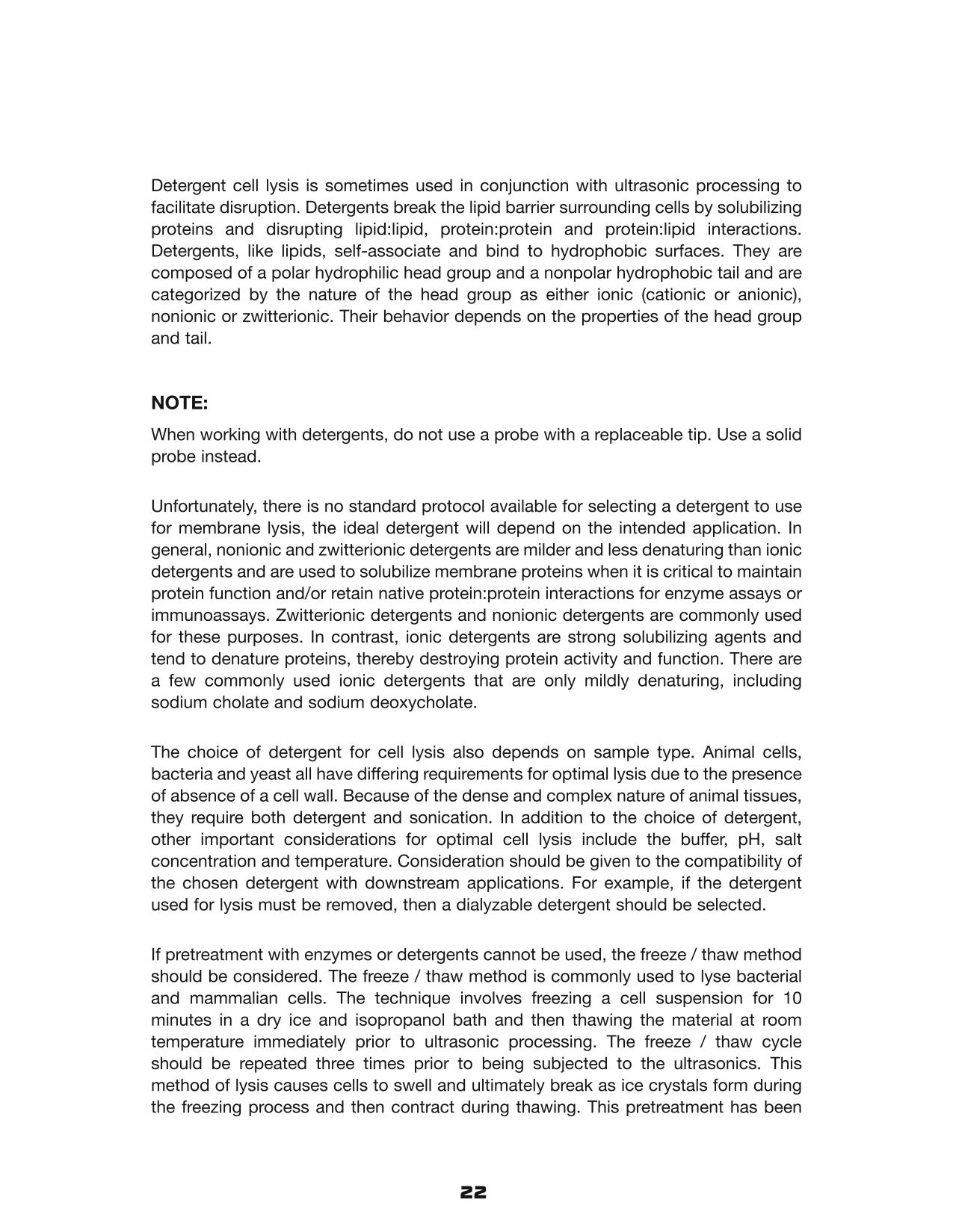 Detergent cell lysis is sometimes used in conjunction with ultrasonic processing to facilitate disruption. Detergents break the lipid barrier surrounding cells by solubilizing proteins and disrupting lipid:lipid, protein:protein and protein:lipid interactions. Detergents, like lipids, self-associate and bind to hydrophobic surfaces. They are composed of a polar hydrophilic head group and a nonpolar hydrophobic tail and are categorized by the nature of the head group as either ionic (cationic or anionic), nonionic or zwitterionic. Their behavior depends on the properties of the head group and tail.

NOTE:

When working with detergents, do not use a probe with a replaceable tip. Use a solid probe instead.

Unfortunately, there is no standard protocol available for selecting a detergent to use for membrane lysis, the ideal detergent will depend on the intended application. In general, nonionic and zwitterionic detergents are milder and less denaturing than ionic detergents and are used to solubilize membrane proteins when it is critical to maintain protein function and/or retain native protein:protein interactions for enzyme assays or immunoassays. Zwitterionic detergents and nonionic detergents are commonly used for these purposes. In contrast, ionic detergents are strong solubilizing agents and tend to denature proteins, thereby destroying protein activity and function. There are a few commonly used ionic detergents that are only mildly denaturing, including sodium cholate and sodium deoxycholate.

The choice of detergent for cell lysis also depends on sample type. Animal cells, bacteria and yeast all have differing requirements for optimal lysis due to the presence of absence of a cell wall. Because of the dense and complex nature of animal tissues, they require both detergent and sonication. In addition to the choice of detergent, other important considerations for optimal cell lysis include the buffer, pH, salt concentration and temperature. Consideration should be given to the compatibility of the chosen detergent with downstream applications. For example, if the detergent used for lysis must be removed, then a dialyzable detergent should be selected.

If pretreatment with enzymes or detergents cannot be used, the freeze / thaw method should be considered. The freeze / thaw method is commonly used to lyse bacterial and mammalian cells. The technique involves freezing a cell suspension for 10 minutes in a dry ice and isopropanol bath and then thawing the material at room temperature immediately prior to ultrasonic processing. The freeze / thaw cycle should be repeated three times prior to being subjected to the ultrasonics. This method of lysis causes cells to swell and ultimately break as ice crystals form during the freezing process and then contract during thawing. This pretreatment has been

22